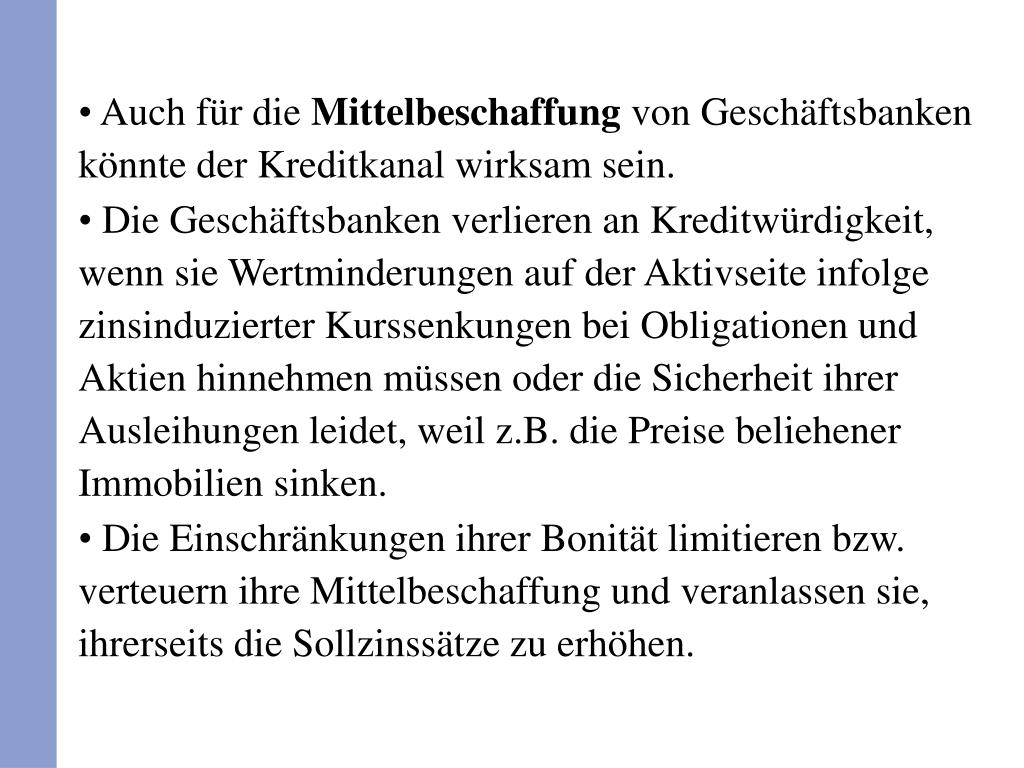 • Auch für die Mittelbeschaffung von Geschäftsbanken könnte der Kreditkanal wirksam sein.

• Die Geschäftsbanken verlieren an Kreditwürdigkeit, wenn sie Wertminderungen auf der Aktivseite infolge zinsinduzierter Kurssenkungen bei Obligationen und Aktien hinnehmen müssen oder die Sicherheit ihrer Ausleihungen leidet, weil z.B. die Preise beliehener Immobilien sinken.

• Die Einschränkungen ihrer Bonität limitieren bzw. verteuern ihre Mittelbeschaffung und veranlassen sie, ihrerseits die Sollzinssätze zu erhöhen.